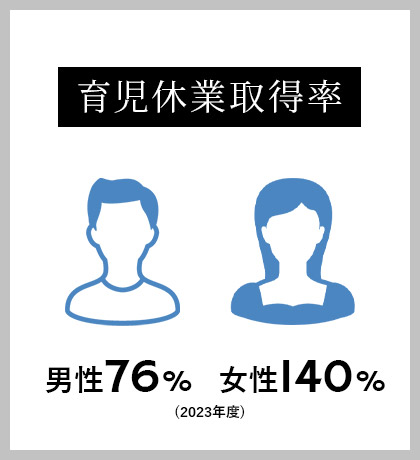 育児休業取得率

男性76%　女性140%

(2023年度)